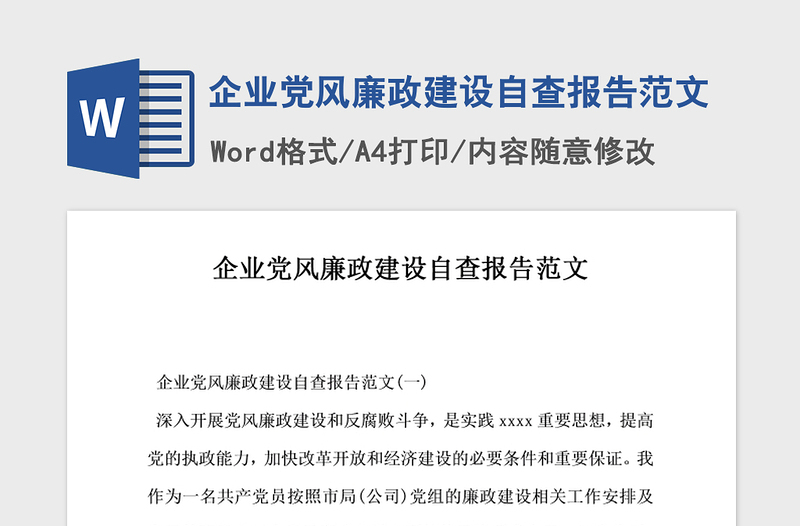 W

企业党风廉政建设自查报告范文

Word格式/A4打印/内容随意修改

企业党风廉政建设自查报告范文

企业党风廉政建设自查报告范文(一)

深入开展党风廉政建设和反腐败斗争，是实践 xxxx 重要思想，提高党的执政能力，加快改革开放和经济建设的必要条件和重要保证。我作为一名共产党员按照市局(公司)党组的廉政建设相关工作安排及